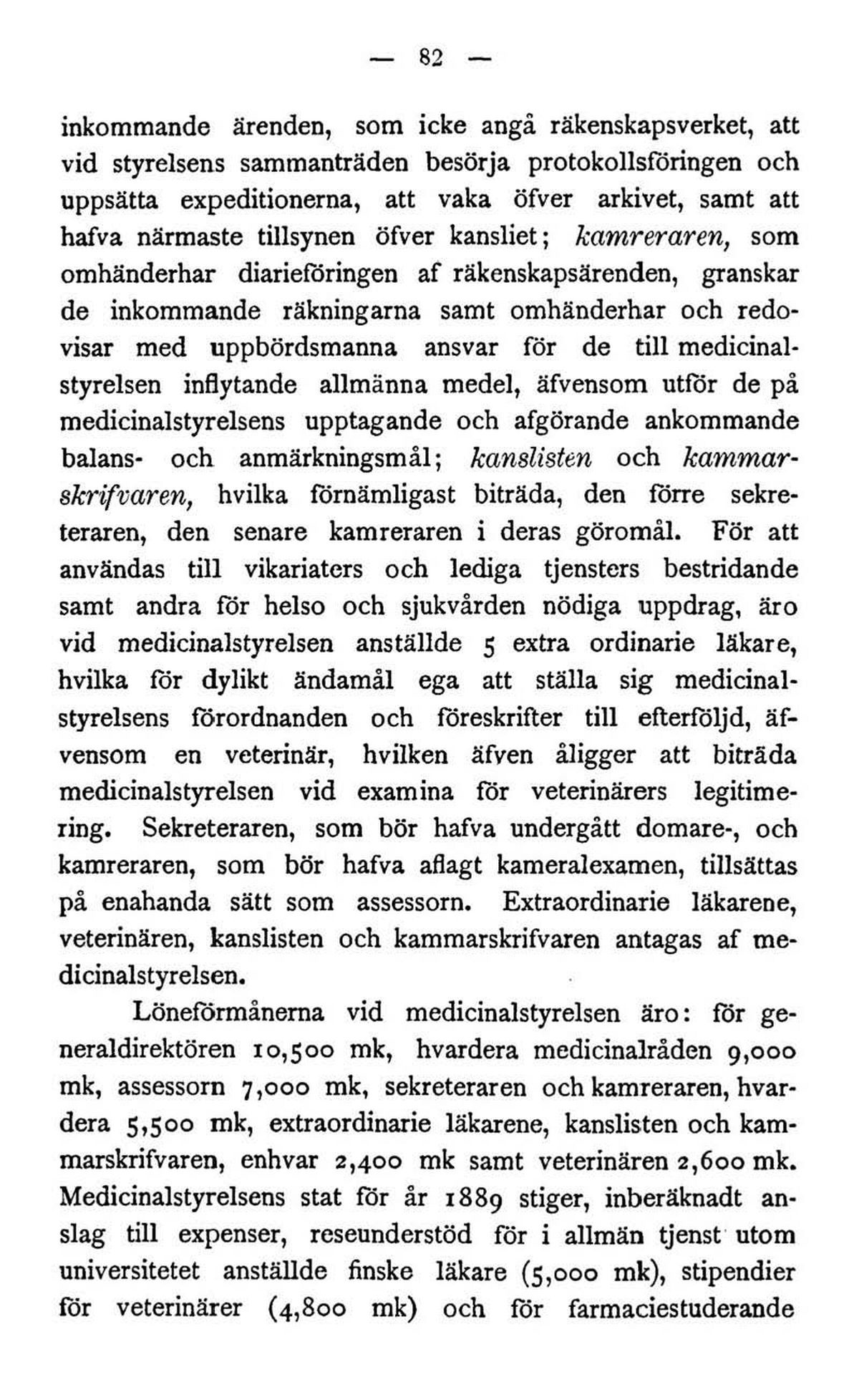 — 82 —

inkommande ärenden, som icke angå räkenskapsverket, att vid styrelsens sammanträden besörja protokollsföringen och uppsätta expeditionerna, att vaka öfver arkivet, samt att hafva närmaste tillsynen öfver kansliet; kamreraren, som omhänderhar diarieföringen af räkenskapsärenden, granskar de inkommande räkningarna samt omhänderhar och redovisar med uppbördsmanna ansvar för de till medicinalstyrelsen inflytande allmänna medel, äfvensom utför de på medicinalstyrelsens upptagande och afgörande ankommande balans- och anmärkningsmål; kanslisten och kammarskrifvaren, hvilka förnämligast biträda, den förre sekreteraren, den senare kamreraren i deras göromål. För att användas till vikariaters och lediga tjensters bestridande samt andra för helso och sjukvården nödiga uppdrag, äro vid medicinalstyrelsen anställde 5 extra ordinarie läkare, hvilka för dylikt ändamål ega att ställa sig medicinalstyrelsens förordnanden och föreskrifter till efterföljd, äfvensom en veterinär, hvilken äfven åligger att biträda medicinalstyrelsen vid examina för veterinärers legitimering. Sekreteraren, som bör hafva undergått domare-, och kamreraren, som bör hafva aflagt kameralexamen, tillsättas på enahanda sätt som assessorn. Extraordinarie läkarene, veterinären, kanslisten och kammarskrifvaren antagas af medicinalstyrelsen.

Löneförmånerna vid medicinalstyrelsen äro: för generaldirektören 10,500 mk, hvardera medicinalråden 9,000 mk, assessorn 7,000 mk, sekreteraren och kamreraren, hvardera 5,500 mk, extraordinarie läkarene, kanslisten och kammarskrifvaren, enhvar 2,400 mk samt veterinären 2,600 mk. Medicinalstyrelsens stat för år 1889 stiger, inberäknadt anslag till expenser, reseunderstöd för i allmän tjenst utom universitetet anställde finske läkare (5,000 mk), stipendier för veterinärer (4,800 mk) och för farmaciestuderande